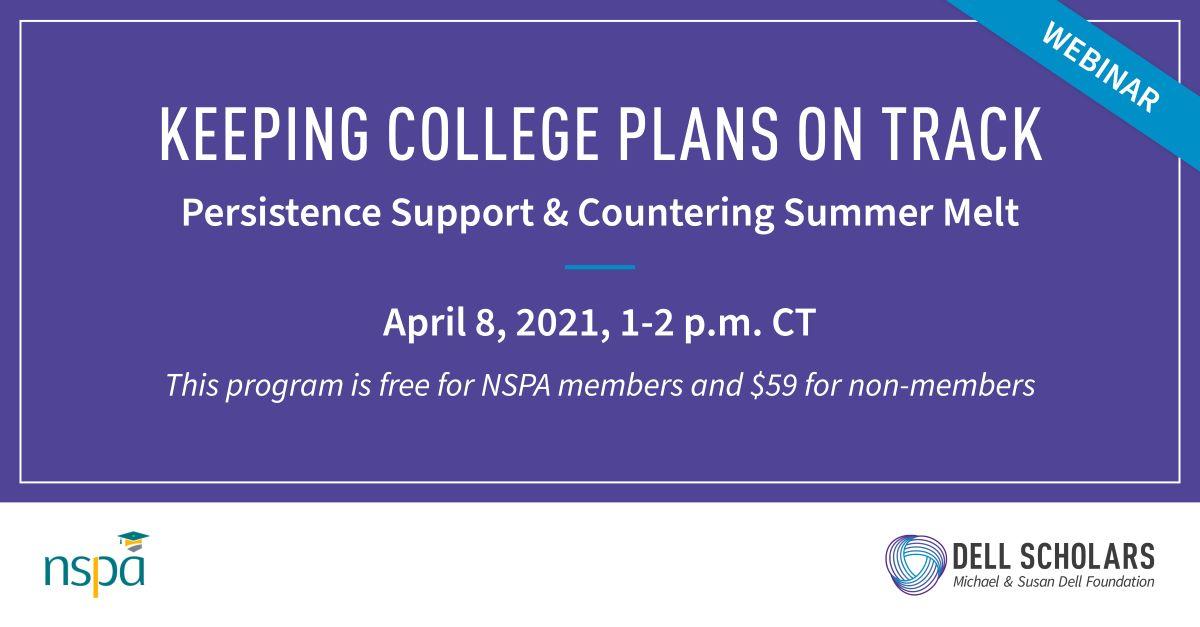 WEBINAR

KEEPING COLLEGE PLANS ON TRACK

Persistence Support & Countering Summer Melt

April 8, 2021, 1-2 p.m. CT

This program is free for NSPA members and \$59 for non-members

nspa

DELL SCHOLARS
Michael & Susan Dell Foundation